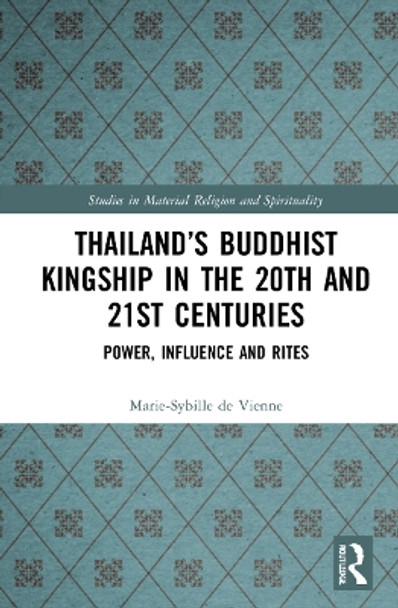 Studies in Material Religion and Spirituality

THAILAND'S BUDDHIST KINGSHIP IN THE 20TH AND 21ST CENTURIES

POWER, INFLUENCE AND RITES

Marie-Sybille de Vienne

ROUTLEDGE